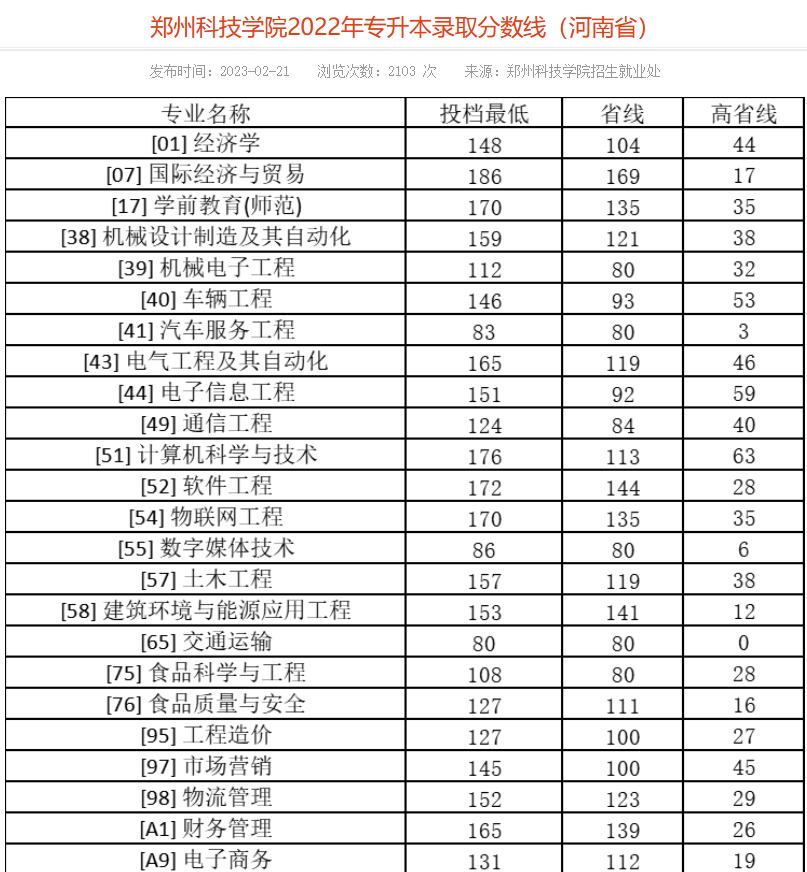 郑州科技学院2022年专升本录取分数线（河南省）

发布时间：2023-02-21　浏览次数：2103 次　来源：郑州科技学院招生就业处

| 专业名称 | 投档最低 | 省线 | 高省线 |
|---|---|---|---|
| [01] 经济学 | 148 | 104 | 44 |
| [07] 国际经济与贸易 | 186 | 169 | 17 |
| [17] 学前教育(师范) | 170 | 135 | 35 |
| [38] 机械设计制造及其自动化 | 159 | 121 | 38 |
| [39] 机械电子工程 | 112 | 80 | 32 |
| [40] 车辆工程 | 146 | 93 | 53 |
| [41] 汽车服务工程 | 83 | 80 | 3 |
| [43] 电气工程及其自动化 | 165 | 119 | 46 |
| [44] 电子信息工程 | 151 | 92 | 59 |
| [49] 通信工程 | 124 | 84 | 40 |
| [51] 计算机科学与技术 | 176 | 113 | 63 |
| [52] 软件工程 | 172 | 144 | 28 |
| [54] 物联网工程 | 170 | 135 | 35 |
| [55] 数字媒体技术 | 86 | 80 | 6 |
| [57] 土木工程 | 157 | 119 | 38 |
| [58] 建筑环境与能源应用工程 | 153 | 141 | 12 |
| [65] 交通运输 | 80 | 80 | 0 |
| [75] 食品科学与工程 | 108 | 80 | 28 |
| [76] 食品质量与安全 | 127 | 111 | 16 |
| [95] 工程造价 | 127 | 100 | 27 |
| [97] 市场营销 | 145 | 100 | 45 |
| [98] 物流管理 | 152 | 123 | 29 |
| [A1] 财务管理 | 165 | 139 | 26 |
| [A9] 电子商务 | 131 | 112 | 19 |